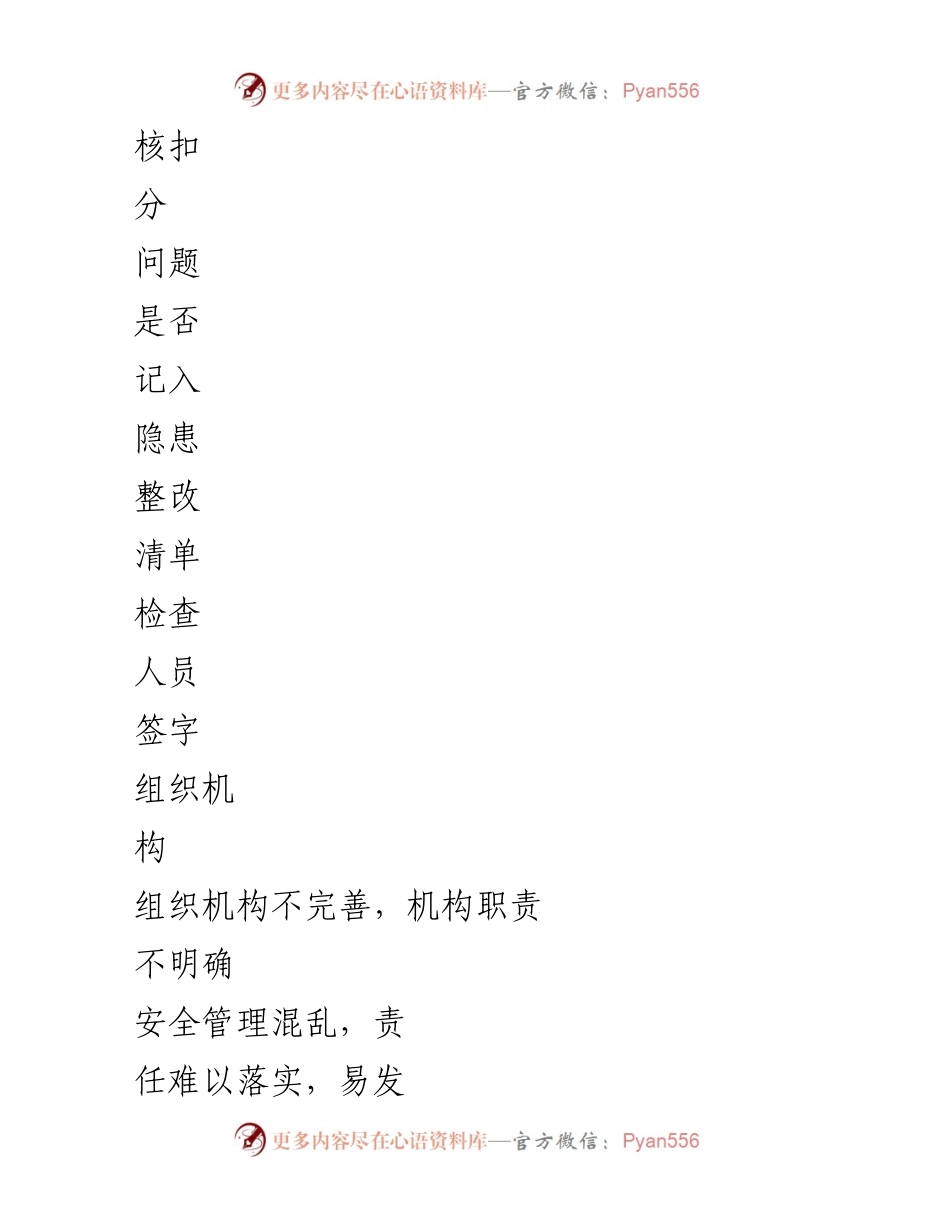 更多内容尽在心语资料库—官方微信：Pyan556

核扣

分

问题

是否

记入

隐患

整改

清单

检查

人员

签字

组织机

构

组织机构不完善，机构职责

不明确

安全管理混乱，责

任难以落实，易发

更多内容尽在心语资料库—官方微信：Pyan556